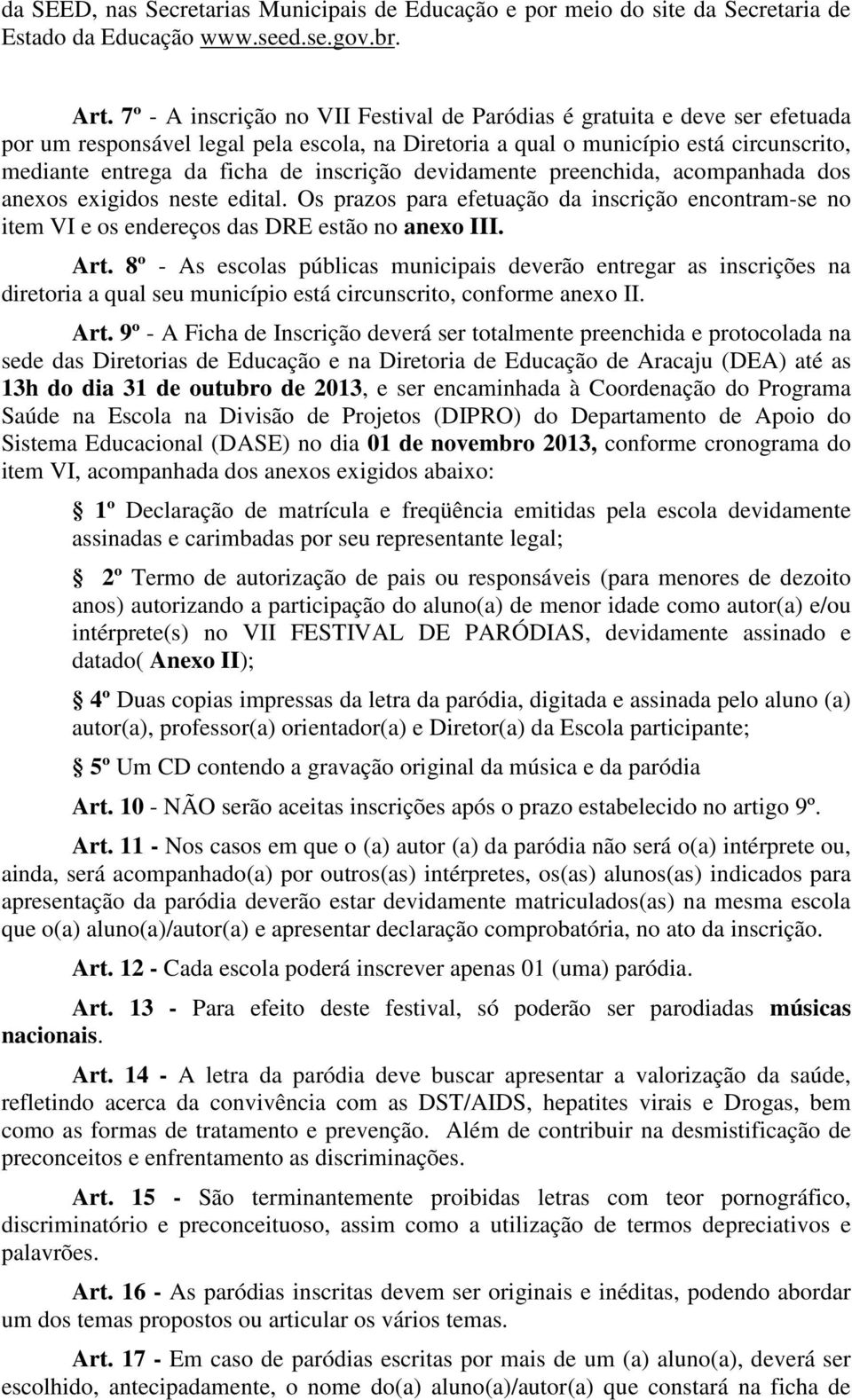 da SEED, nas Secretarias Municipais de Educação e por meio do site da Secretaria de Estado da Educação www.seed.se.gov.br.

Art. 7º - A inscrição no VII Festival de Paródias é gratuita e deve ser efetuada por um responsável legal pela escola, na Diretoria a qual o município está circunscrito, mediante entrega da ficha de inscrição devidamente preenchida, acompanhada dos anexos exigidos neste edital. Os prazos para efetuação da inscrição encontram-se no item VI e os endereços das DRE estão no anexo III.

Art. 8º - As escolas públicas municipais deverão entregar as inscrições na diretoria a qual seu município está circunscrito, conforme anexo II.

Art. 9º - A Ficha de Inscrição deverá ser totalmente preenchida e protocolada na sede das Diretorias de Educação e na Diretoria de Educação de Aracaju (DEA) até as 13h do dia 31 de outubro de 2013, e ser encaminhada à Coordenação do Programa Saúde na Escola na Divisão de Projetos (DIPRO) do Departamento de Apoio do Sistema Educacional (DASE) no dia 01 de novembro 2013, conforme cronograma do item VI, acompanhada dos anexos exigidos abaixo:

1º Declaração de matrícula e freqüência emitidas pela escola devidamente assinadas e carimbadas por seu representante legal;

2º Termo de autorização de pais ou responsáveis (para menores de dezoito anos) autorizando a participação do aluno(a) de menor idade como autor(a) e/ou intérprete(s) no VII FESTIVAL DE PARÓDIAS, devidamente assinado e datado( Anexo II);

4º Duas copias impressas da letra da paródia, digitada e assinada pelo aluno (a) autor(a), professor(a) orientador(a) e Diretor(a) da Escola participante;

5º Um CD contendo a gravação original da música e da paródia

Art. 10 - NÃO serão aceitas inscrições após o prazo estabelecido no artigo 9º.

Art. 11 - Nos casos em que o (a) autor (a) da paródia não será o(a) intérprete ou, ainda, será acompanhado(a) por outros(as) intérpretes, os(as) alunos(as) indicados para apresentação da paródia deverão estar devidamente matriculados(as) na mesma escola que o(a) aluno(a)/autor(a) e apresentar declaração comprobatória, no ato da inscrição.

Art. 12 - Cada escola poderá inscrever apenas 01 (uma) paródia.

Art. 13 - Para efeito deste festival, só poderão ser parodiadas músicas nacionais.

Art. 14 - A letra da paródia deve buscar apresentar a valorização da saúde, refletindo acerca da convivência com as DST/AIDS, hepatites virais e Drogas, bem como as formas de tratamento e prevenção. Além de contribuir na desmistificação de preconceitos e enfrentamento as discriminações.

Art. 15 - São terminantemente proibidas letras com teor pornográfico, discriminatório e preconceituoso, assim como a utilização de termos depreciativos e palavrões.

Art. 16 - As paródias inscritas devem ser originais e inéditas, podendo abordar um dos temas propostos ou articular os vários temas.

Art. 17 - Em caso de paródias escritas por mais de um (a) aluno(a), deverá ser escolhido, antecipadamente, o nome do(a) aluno(a)/autor(a) que constará na ficha de